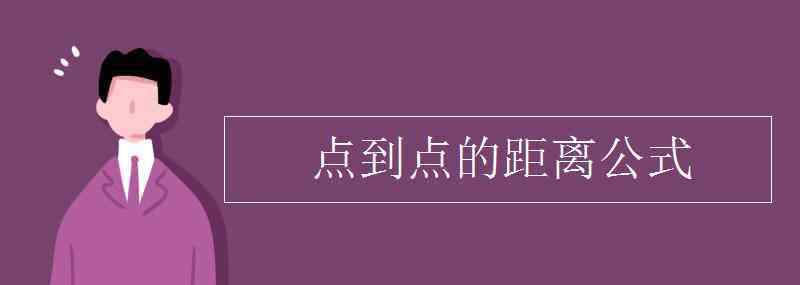 点到点的距离公式